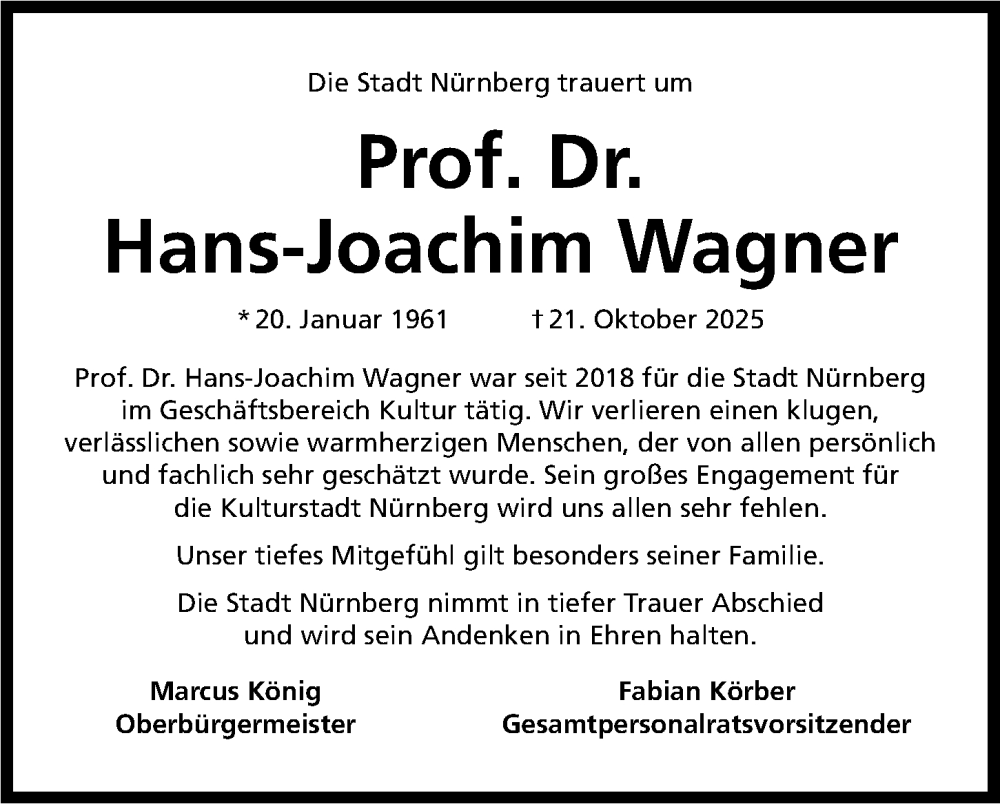 Die Stadt Nürnberg trauert um

Prof. Dr.
Hans-Joachim Wagner

* 20. Januar 1961 † 21. Oktober 2025

Prof. Dr. Hans-Joachim Wagner war seit 2018 für die Stadt Nürnberg im Geschäftsbereich Kultur tätig. Wir verlieren einen klugen, verlässlichen sowie warmherzigen Menschen, der von allen persönlich und fachlich sehr geschätzt wurde. Sein großes Engagement für die Kulturstadt Nürnberg wird uns allen sehr fehlen.

Unser tiefes Mitgefühl gilt besonders seiner Familie.

Die Stadt Nürnberg nimmt in tiefer Trauer Abschied und wird sein Andenken in Ehren halten.

Marcus König
Oberbürgermeister

Fabian Körber
Gesamtpersonalratsvorsitzender